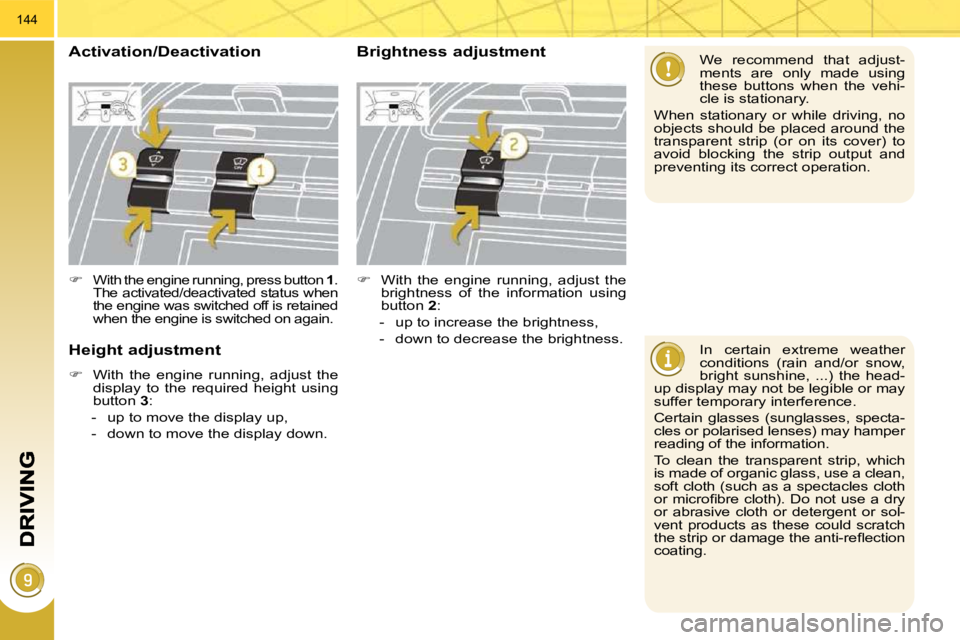 144

DRIVING

9

Activation/Deactivation

3

1

☞ With the engine running, press button **1**. The activated/deactivated status when the engine was switched off is retained when the engine is switched on again.

Height adjustment

☞ With the engine running, adjust the display to the required height using button **3**:

- up to move the display up,
- down to move the display down.

Brightness adjustment

2

☞ With the engine running, adjust the brightness of the information using button **2**:

- up to increase the brightness,
- down to decrease the brightness.

We recommend that adjustments are only made using these buttons when the vehicle is stationary.

When stationary or while driving, no objects should be placed around the transparent strip (or on its cover) to avoid blocking the strip output and preventing its correct operation.

In certain extreme weather conditions (rain and/or snow, bright sunshine, ...) the head-up display may not be legible or may suffer temporary interference.

Certain glasses (sunglasses, spectacles or polarised lenses) may hamper reading of the information.

To clean the transparent strip, which is made of organic glass, use a clean, soft cloth (such as a spectacles cloth or microfibre cloth). Do not use a dry or abrasive cloth or detergent or solvent products as these could scratch the strip or damage the anti-reflection coating.

carmanualsonline.info